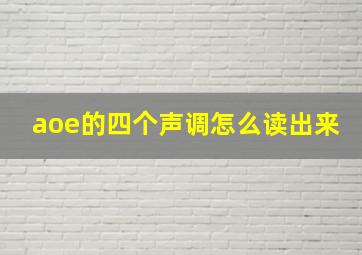 aoe的四个声调怎么读出来